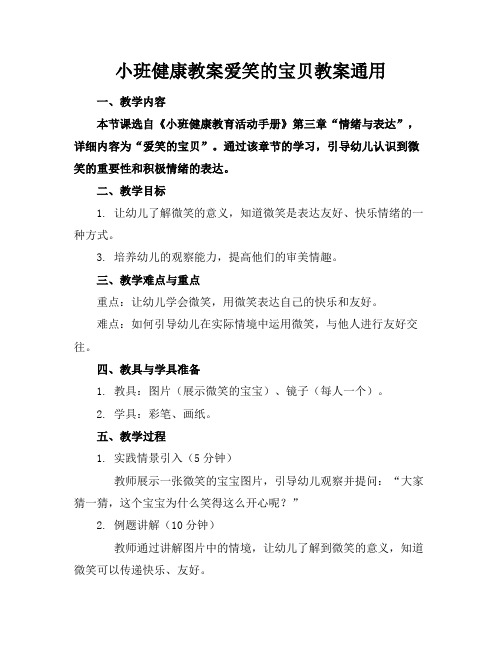 小班健康教案爱笑的宝贝教案通用

一、教学内容

本节课选自《小班健康教育活动手册》第三章“情绪与表达”，详细内容为“爱笑的宝贝”。通过该章节的学习，引导幼儿认识到微笑的重要性和积极情绪的表达。

二、教学目标

1. 让幼儿了解微笑的意义，知道微笑是表达友好、快乐情绪的一种方式。

3. 培养幼儿的观察能力，提高他们的审美情趣。

三、教学难点与重点

重点：让幼儿学会微笑，用微笑表达自己的快乐和友好。

难点：如何引导幼儿在实际情境中运用微笑，与他人进行友好交往。

四、教具与学具准备

1. 教具：图片（展示微笑的宝宝）、镜子（每人一个）。

2. 学具：彩笔、画纸。

五、教学过程

1. 实践情景引入（5 分钟）

教师展示一张微笑的宝宝图片，引导幼儿观察并提问：“大家猜一猜，这个宝宝为什么笑得这么开心呢？”

2. 例题讲解（10 分钟）

教师通过讲解图片中的情境，让幼儿了解到微笑的意义，知道微笑可以传递快乐、友好。